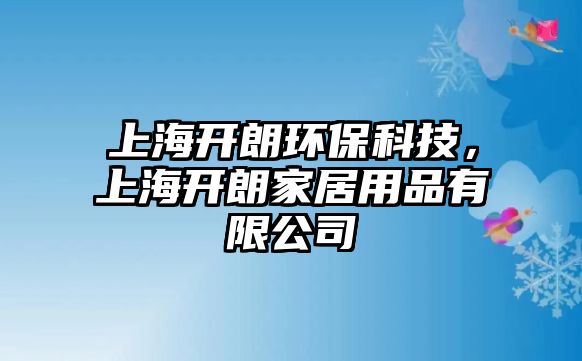 上海开朗环保科技，上海开朗家居用品有限公司